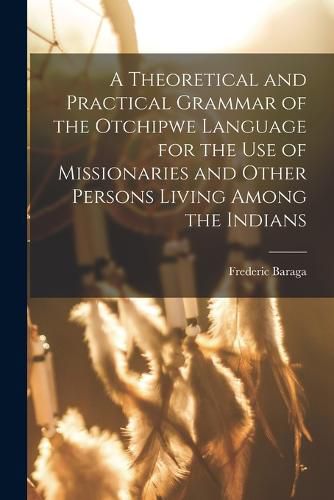 A Theoretical and Practical Grammar of the Otchipwe Language for the Use of Missionaries and Other Persons Living Among the Indians

Frederic Baraga